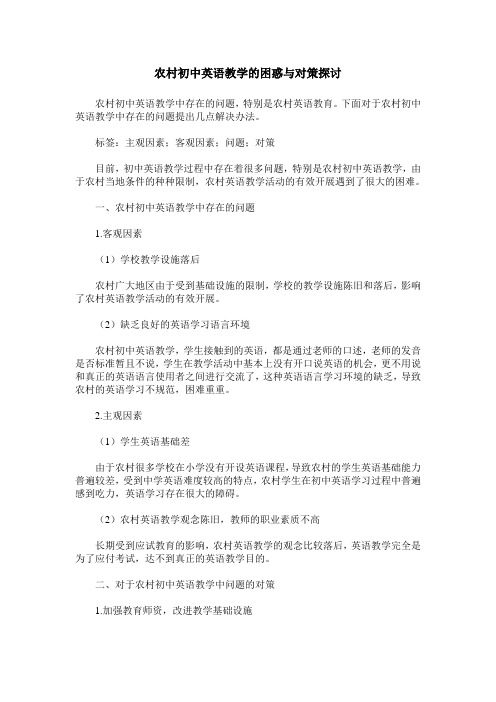 农村初中英语教学的困惑与对策探讨

农村初中英语教学中存在的问题，特别是农村英语教育。下面对于农村初中英语教学中存在的问题提出几点解决办法。

标签：主观因素；客观因素；问题；对策

目前，初中英语教学过程中存在着很多问题，特别是农村初中英语教学，由于农村当地条件的种种限制，农村英语教学活动的有效开展遇到了很大的困难。

一、农村初中英语教学中存在的问题

1.客观因素

（1）学校教学设施落后

农村广大地区由于受到基础设施的限制，学校的教学设施陈旧和落后，影响了农村英语教学活动的有效开展。

（2）缺乏良好的英语学习语言环境

农村初中英语教学，学生接触到的英语，都是通过老师的口述，老师的发音是否标准暂且不说，学生在教学活动中基本上没有开口说英语的机会，更不用说和真正的英语语言使用者之间进行交流了，这种英语语言学习环境的缺乏，导致农村的英语学习不规范，困难重重。

2.主观因素

（1）学生英语基础差

由于农村很多学校在小学没有开设英语课程，导致农村的学生英语基础能力普遍较差，受到中学英语难度较高的特点，农村学生在初中英语学习过程中普遍感到吃力，英语学习存在很大的障碍。

（2）农村英语教学观念陈旧，教师的职业素质不高

长期受到应试教育的影响，农村英语教学的观念比较落后，英语教学完全是为了应付考试，达不到真正的英语教学目的。

二、对于农村初中英语教学中问题的对策

1.加强教育师资，改进教学基础设施